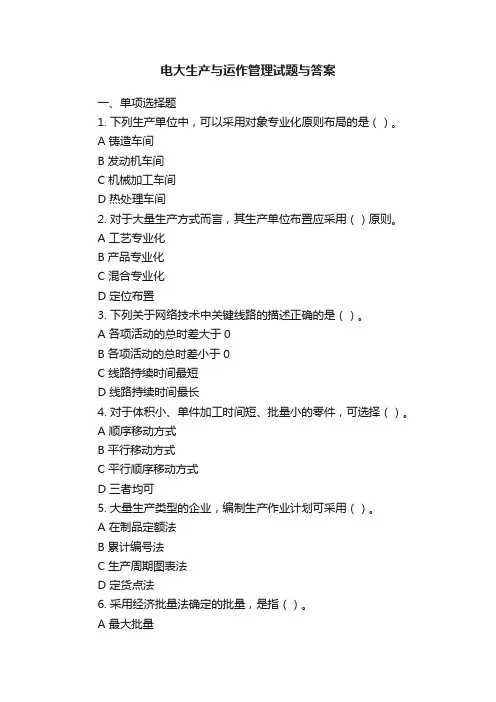 电大生产与运作管理试题与答案

一、单项选择题

1. 下列生产单位中，可以采用对象专业化原则布局的是（ ）。

A 铸造车间

B 发动机车间

C 机械加工车间

D 热处理车间

2. 对于大量生产方式而言，其生产单位布置应采用（ ）原则。

A 工艺专业化

B 产品专业化

C 混合专业化

D 定位布置

3. 下列关于网络技术中关键线路的描述正确的是（ ）。

A 各项活动的总时差大于 0

B 各项活动的总时差小于 0

C 线路持续时间最短

D 线路持续时间最长

4. 对于体积小、单件加工时间短、批量小的零件，可选择（ ）。

A 顺序移动方式

B 平行移动方式

C 平行顺序移动方式

D 三者均可

5. 大量生产类型的企业，编制生产作业计划可采用（ ）。

A 在制品定额法

B 累计编号法

C 生产周期图表法

D 定货点法

6. 采用经济批量法确定的批量，是指（ ）。

A 最大批量